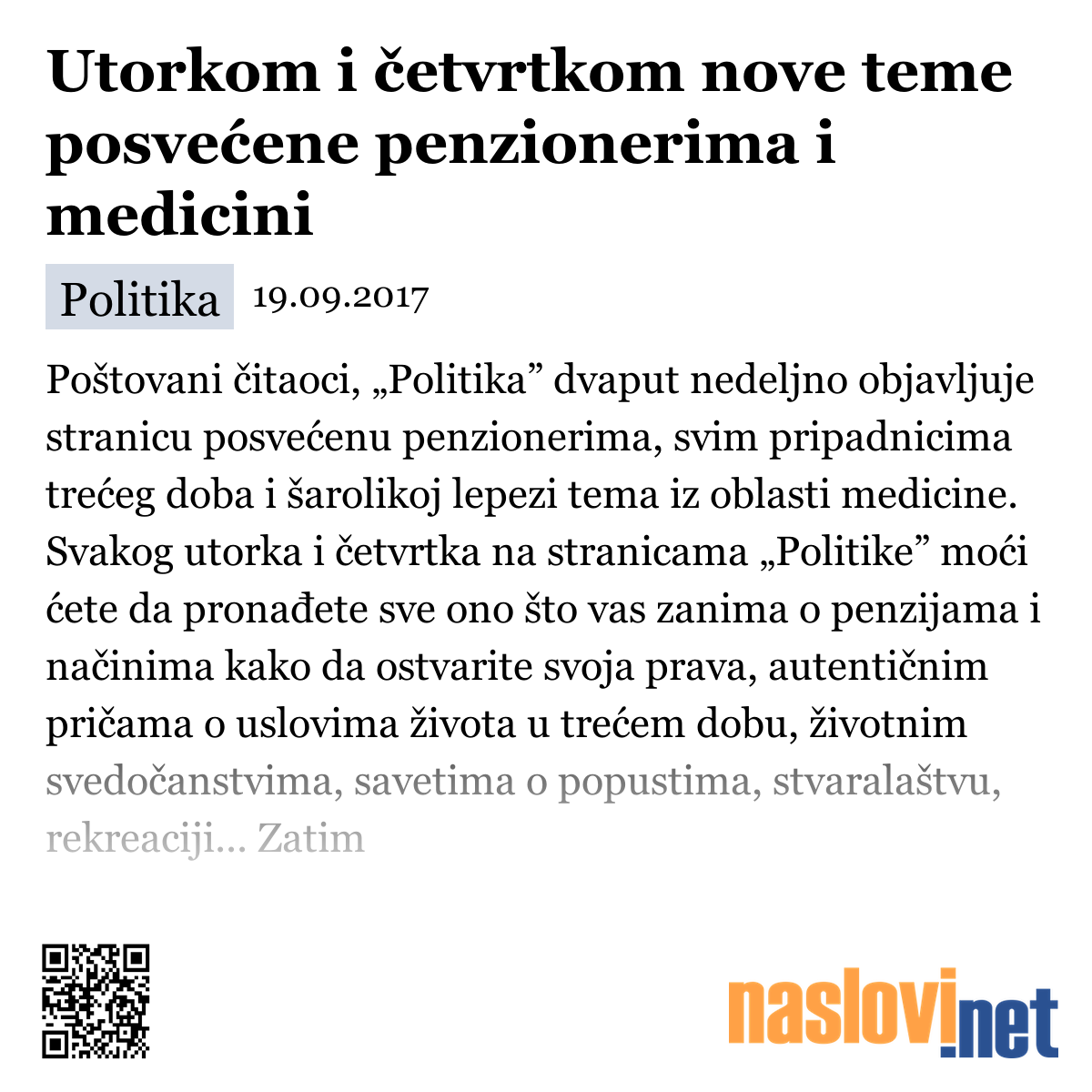 Utorkom i četvrtkom nove teme posvećene penzionerima i medicini

Politika 19.09.2017

Poštovani čitaoci, „Politika” dvaput nedeljno objavljuje stranicu posvećenu penzionerima, svim pripadnicima trećeg doba i šarolikoj lepezi tema iz oblasti medicine. Svakog utorka i četvrtka na stranicama „Politike” moći ćete da pronađete sve ono što vas zanima o penzijama i načinima kako da ostvarite svoja prava, autentičnim pričama o uslovima života u trećem dobu, životnim svedočanstvima, savetima o popustima, stvaralaštvu, rekreaciji... Zatim

naslovi.net